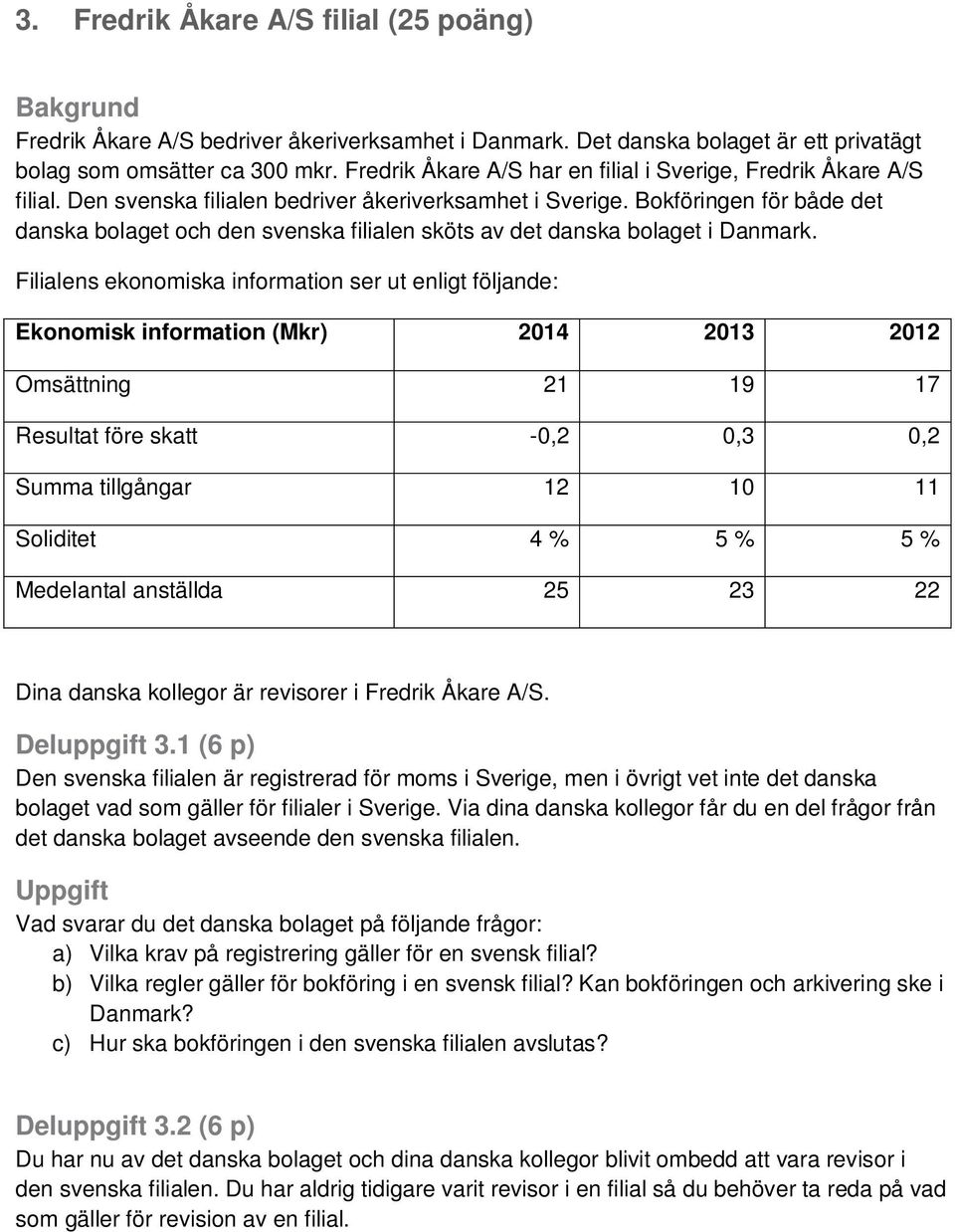 3. Fredrik Åkare A/S filial (25 poäng)

Bakgrund
Fredrik Åkare A/S bedriver åkeriverksamhet i Danmark. Det danska bolaget är ett privatägt bolag som omsätter ca 300 mkr. Fredrik Åkare A/S har en filial i Sverige, Fredrik Åkare A/S filial. Den svenska filialen bedriver åkeriverksamhet i Sverige. Bokföringen för både det danska bolaget och den svenska filialen sköts av det danska bolaget i Danmark.

Filialens ekonomiska information ser ut enligt följande:

| Ekonomisk information (Mkr) | 2014 | 2013 | 2012 |
|---|---|---|---|
| Omsättning | 21 | 19 | 17 |
| Resultat före skatt | -0,2 | 0,3 | 0,2 |
| Summa tillgångar | 12 | 10 | 11 |
| Soliditet | 4 % | 5 % | 5 % |
| Medelantal anställda | 25 | 23 | 22 |

Dina danska kollegor är revisorer i Fredrik Åkare A/S.

Deluppgift 3.1 (6 p)
Den svenska filialen är registrerad för moms i Sverige, men i övrigt vet inte det danska bolaget vad som gäller för filialer i Sverige. Via dina danska kollegor får du en del frågor från det danska bolaget avseende den svenska filialen.

Uppgift
Vad svarar du det danska bolaget på följande frågor:
a) Vilka krav på registrering gäller för en svensk filial?
b) Vilka regler gäller för bokföring i en svensk filial? Kan bokföringen och arkivering ske i Danmark?
c) Hur ska bokföringen i den svenska filialen avslutas?

Deluppgift 3.2 (6 p)
Du har nu av det danska bolaget och dina danska kollegor blivit ombedd att vara revisor i den svenska filialen. Du har aldrig tidigare varit revisor i en filial så du behöver ta reda på vad som gäller för revision av en filial.